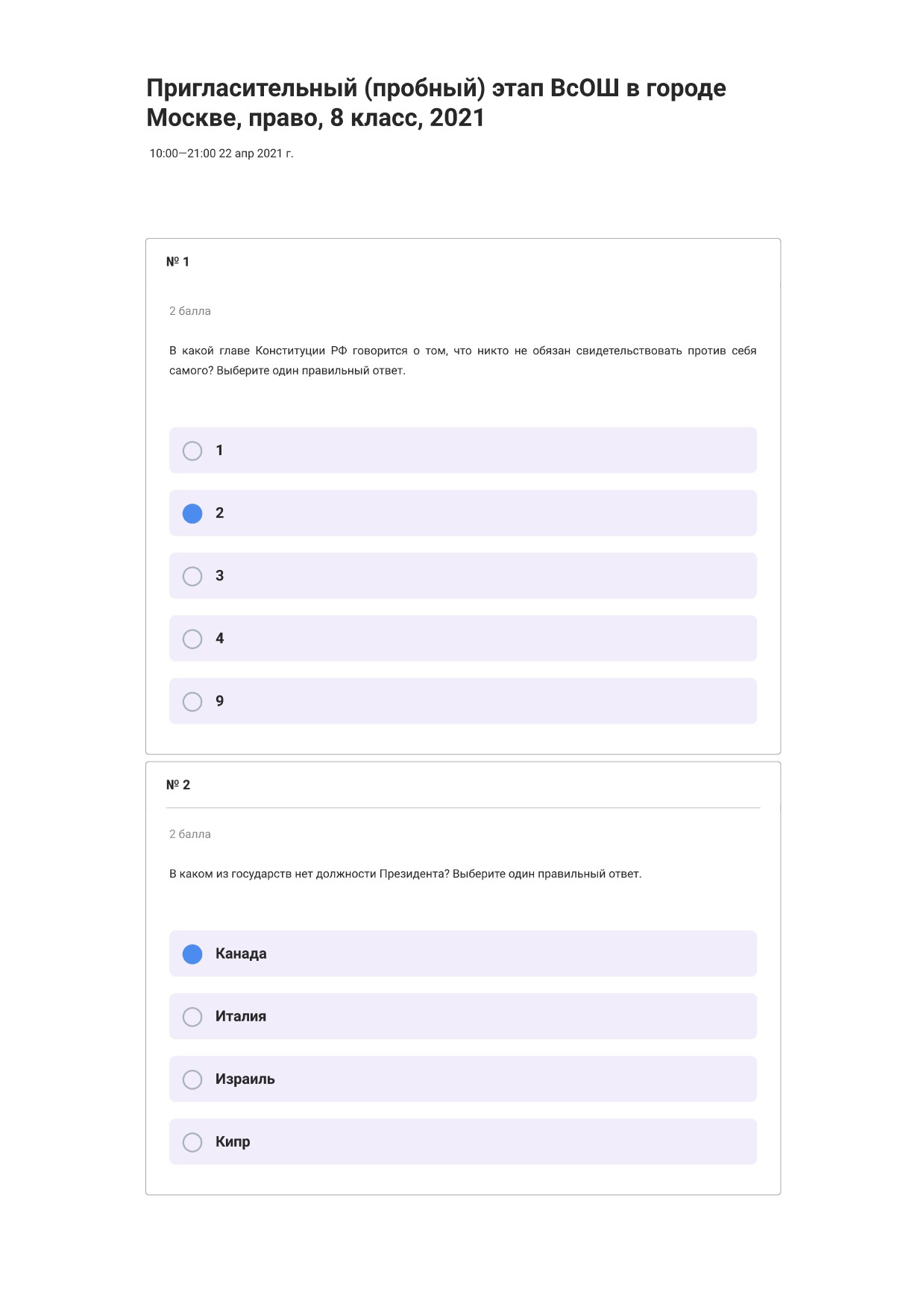 Пригласительный (пробный) этап ВсОШ в городе Москве, право, 8 класс, 2021

10:00—21:00 22 апр 2021 г.

№ 1

2 балла

В какой главе Конституции РФ говорится о том, что никто не обязан свидетельствовать против себя самого? Выберите один правильный ответ.

1

2

3

4

9

№ 2

2 балла

В каком из государств нет должности Президента? Выберите один правильный ответ.

Канада

Италия

Израиль

Кипр